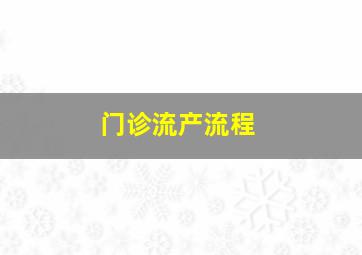 门诊流产流程